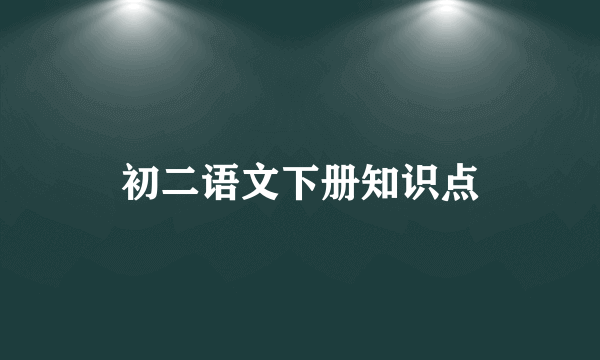 初二语文下册知识点